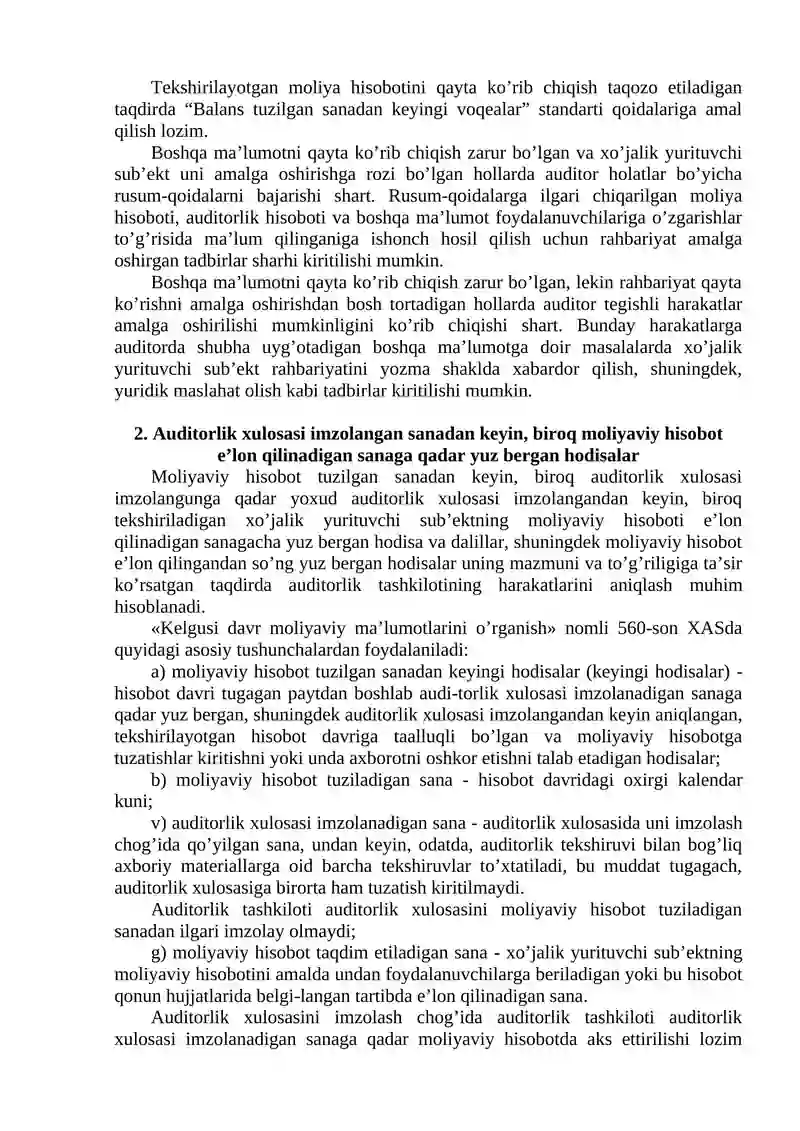 Tekshirilayotgan moliya hisobotini qayta ko’rib chiqish taqozo etiladigan taqdirda “Balans tuzilgan sanadan keyingi voqealar” standarti qoidalariga amal qilish lozim.

Boshqa ma’lumotni qayta ko’rib chiqish zarur bo’lgan va xo’jalik yurituvchi sub’ekt uni amalga oshirishga rozi bo’lgan hollarda auditor holatlar bo’yicha rusum-qoidalarni bajarishi shart. Rusum-qoidalarga ilgari chiqarilgan moliya hisoboti, auditorlik hisoboti va boshqa ma’lumot foydalanuvchilariga o’zgarishlar to’g’risida ma’lum qilinganiga ishonch hosil qilish uchun rahbariyat amalga oshirgan tadbirlar sharhi kiritilishi mumkin.

Boshqa ma’lumotni qayta ko’rib chiqish zarur bo’lgan, lekin rahbariyat qayta ko’rishni amalga oshirishdan bosh tortadigan hollarda auditor tegishli harakatlar amalga oshirilishi mumkinligini ko’rib chiqishi shart. Bunday harakatlarga auditorda shubha uyg’otadigan boshqa ma’lumotga doir masalalarda xo’jalik yurituvchi sub’ekt rahbariyatini yozma shaklda xabardor qilish, shuningdek, yuridik maslahat olish kabi tadbirlar kiritilishi mumkin.

2. Auditorlik xulosasi imzolangan sanadan keyin, biroq moliyaviy hisobot e’lon qilinadigan sanaga qadar yuz bergan hodisalar

Moliyaviy hisobot tuzilgan sanadan keyin, biroq auditorlik xulosasi imzolangunga qadar yoxud auditorlik xulosasi imzolangandan keyin, biroq tekshiriladigan xo’jalik yurituvchi sub’ektning moliyaviy hisoboti e’lon qilinadigan sanagacha yuz bergan hodisa va dalillar, shuningdek moliyaviy hisobot e’lon qilingandan so’ng yuz bergan hodisalar uning mazmuni va to’g’riligiga ta’sir ko’rsatgan taqdirda auditorlik tashkilotining harakatlarini aniqlash muhim hisoblanadi.

«Kelgusi davr moliyaviy ma’lumotlarini o’rganish» nomli 560-son XASda quyidagi asosiy tushunchalardan foydalaniladi:

a) moliyaviy hisobot tuzilgan sanadan keyingi hodisalar (keyingi hodisalar) - hisobot davri tugagan paytdan boshlab audi-torlik xulosasi imzolanadigan sanaga qadar yuz bergan, shuningdek auditorlik xulosasi imzolangandan keyin aniqlangan, tekshirilayotgan hisobot davriga taalluqli bo’lgan va moliyaviy hisobotga tuzatishlar kiritishni yoki unda axborotni oshkor etishni talab etadigan hodisalar;

b) moliyaviy hisobot tuziladigan sana - hisobot davridagi oxirgi kalendar kuni;

v) auditorlik xulosasi imzolanadigan sana - auditorlik xulosasida uni imzolash chog’ida qo’yilgan sana, undan keyin, odatda, auditorlik tekshiruvi bilan bog’liq axboriy materiallarga oid barcha tekshiruvlar to’xtatiladi, bu muddat tugagach, auditorlik xulosasiga birorta ham tuzatish kiritilmaydi.

Auditorlik tashkiloti auditorlik xulosasini moliyaviy hisobot tuziladigan sanadan ilgari imzolay olmaydi;

g) moliyaviy hisobot taqdim etiladigan sana - xo’jalik yurituvchi sub’ektning moliyaviy hisobotini amalda undan foydalanuvchilarga beriladigan yoki bu hisobot qonun hujjatlarida belgi-langan tartibda e’lon qilinadigan sana.

Auditorlik xulosasini imzolash chog’ida auditorlik tashkiloti auditorlik xulosasi imzolanadigan sanaga qadar moliyaviy hisobotda aks ettirilishi lozim